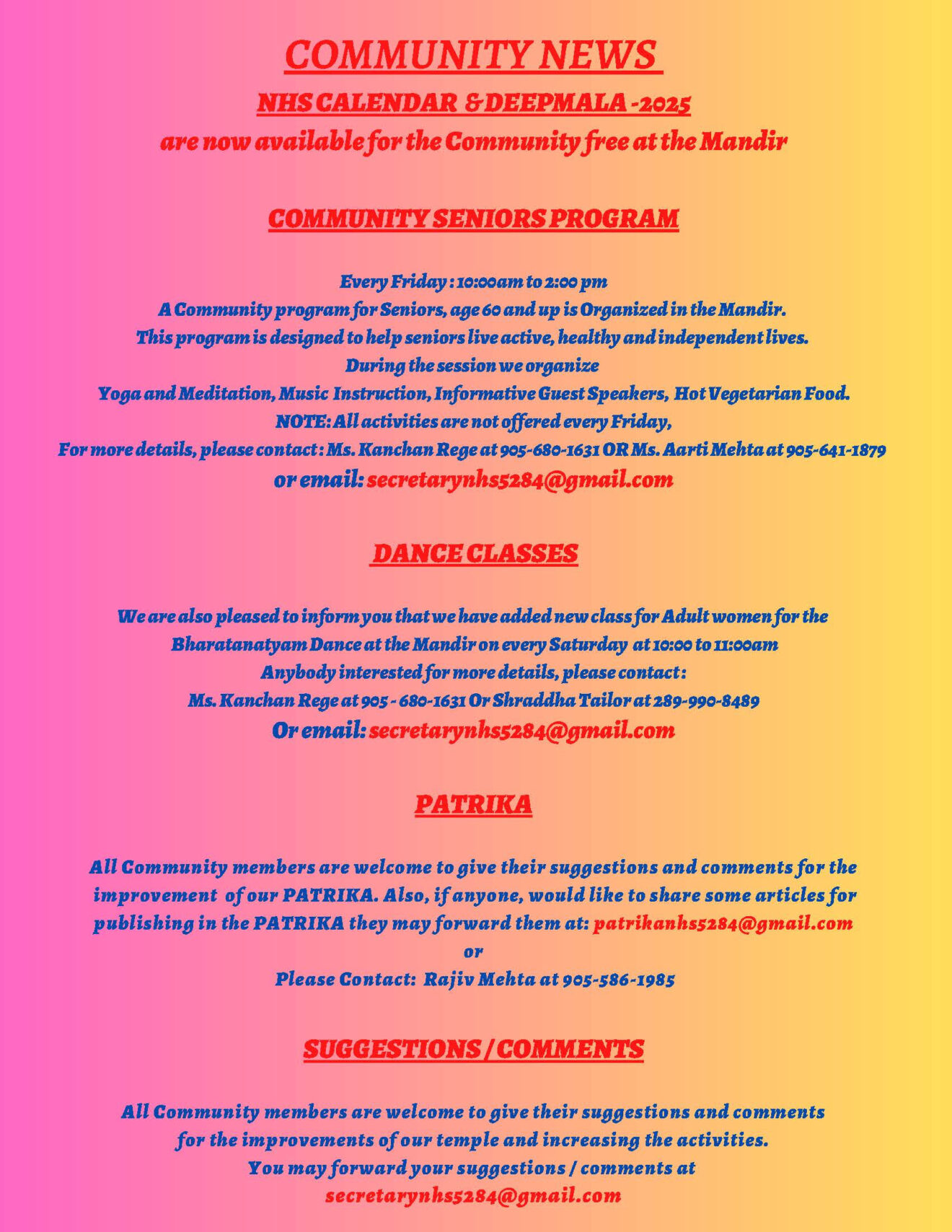 COMMUNITY NEWS

NHS CALENDAR & DEEPMALA -2025

are now available for the Community free at the Mandir

COMMUNITY SENIORS PROGRAM

Every Friday : 10:00am to 2:00 pm
A Community program for Seniors, age 60 and up is Organized in the Mandir.
This program is designed to help seniors live active, healthy and independent lives.
During the session we organize
Yoga and Meditation, Music Instruction, Informative Guest Speakers, Hot Vegetarian Food.
NOTE: All activities are not offered every Friday,
For more details, please contact : Ms. Kanchan Rege at 905-680-1631 OR Ms. Aarti Mehta at 905-641-1879
or email: secretarynhs5284@gmail.com

DANCE CLASSES

We are also pleased to inform you that we have added new class for Adult women for the Bharatanatyam Dance at the Mandir on every Saturday at 10:00 to 11:00am
Anybody interested for more details, please contact :
Ms. Kanchan Rege at 905 - 680-1631 Or Shraddha Tailor at 289-990-8489
Or email: secretarynhs5284@gmail.com

PATRIKA

All Community members are welcome to give their suggestions and comments for the improvement of our PATRIKA. Also, if anyone, would like to share some articles for publishing in the PATRIKA they may forward them at: patrikanhs5284@gmail.com
or
Please Contact: Rajiv Mehta at 905-586-1985

SUGGESTIONS / COMMENTS

All Community members are welcome to give their suggestions and comments for the improvements of our temple and increasing the activities.
You may forward your suggestions / comments at
secretarynhs5284@gmail.com